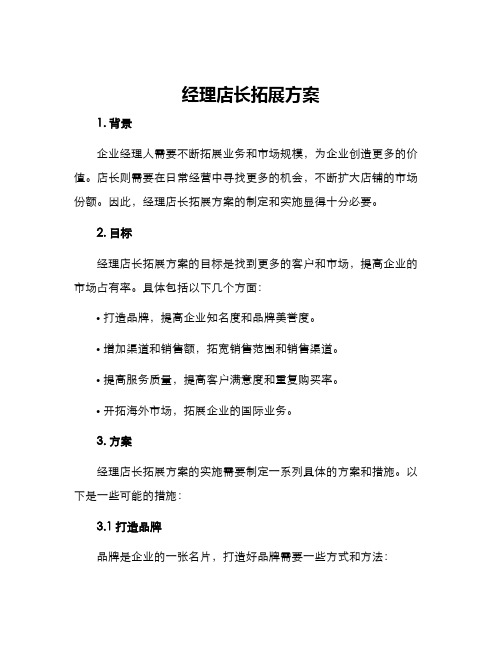 经理店长拓展方案

1. 背景

企业经理人需要不断拓展业务和市场规模，为企业创造更多的价值。店长则需要在日常经营中寻找更多的机会，不断扩大店铺的市场份额。因此，经理店长拓展方案的制定和实施显得十分必要。

2. 目标

经理店长拓展方案的目标是找到更多的客户和市场，提高企业的市场占有率。具体包括以下几个方面：

• 打造品牌，提高企业知名度和品牌美誉度。

• 增加渠道和销售额，拓宽销售范围和销售渠道。

• 提高服务质量，提高客户满意度和重复购买率。

• 开拓海外市场，拓展企业的国际业务。

3. 方案

经理店长拓展方案的实施需要制定一系列具体的方案和措施。以下是一些可能的措施：

3.1 打造品牌

品牌是企业的一张名片，打造好品牌需要一些方式和方法：